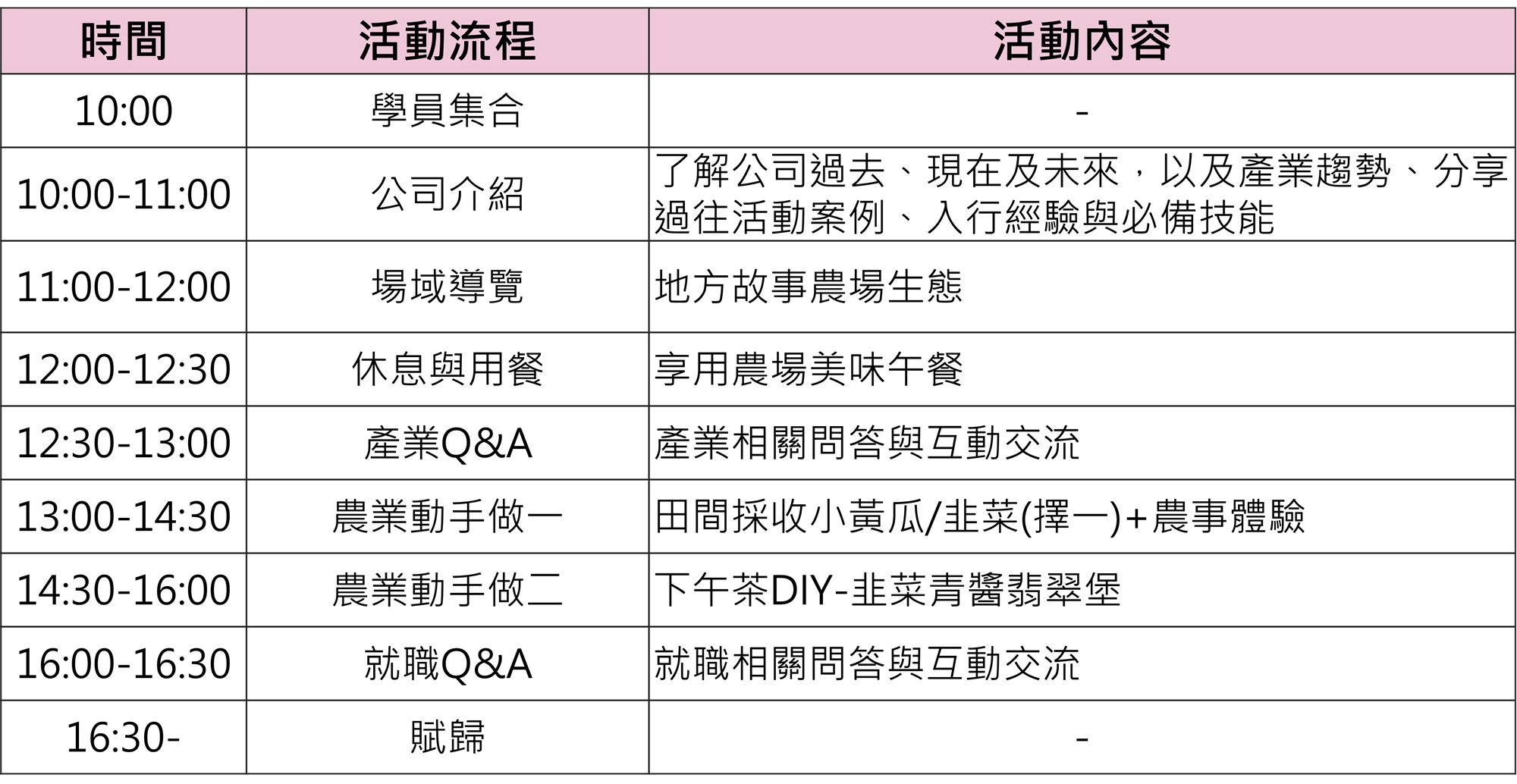 | 時間 | 活動流程 | 活動內容 |
|---|---|---|
| 10:00 | 學員集合 | - |
| 10:00-11:00 | 公司介紹 | 了解公司過去、現在及未來，以及產業趨勢、分享過往活動案例、入行經驗與必備技能 |
| 11:00-12:00 | 場域導覽 | 地方故事農場生態 |
| 12:00-12:30 | 休息與用餐 | 享用農場美味午餐 |
| 12:30-13:00 | 產業Q&A | 產業相關問答與互動交流 |
| 13:00-14:30 | 農業動手做一 | 田間採收小黃瓜/韭菜(擇一)+農事體驗 |
| 14:30-16:00 | 農業動手做二 | 下午茶DIY-韭菜青醬翡翠堡 |
| 16:00-16:30 | 就職Q&A | 就職相關問答與互動交流 |
| 16:30- | 賦歸 | - |